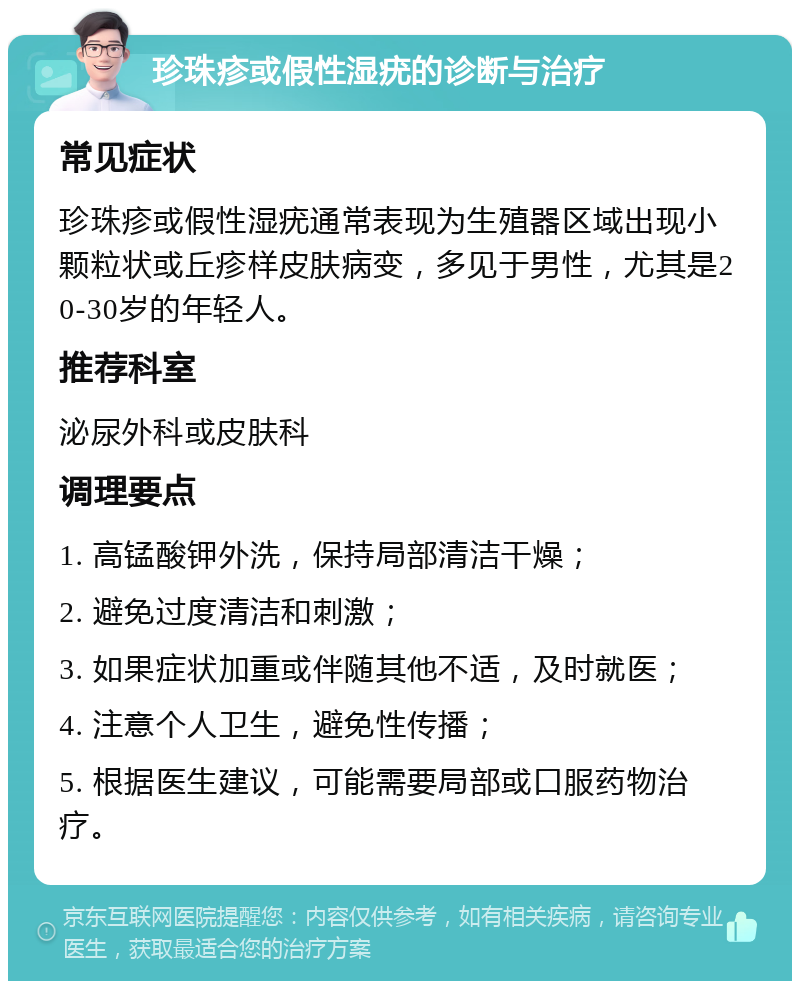 珍珠疹或假性湿疣的诊断与治疗

常见症状

珍珠疹或假性湿疣通常表现为生殖器区域出现小颗粒状或丘疹样皮肤病变，多见于男性，尤其是20-30岁的年轻人。

推荐科室

泌尿外科或皮肤科

调理要点

1. 高锰酸钾外洗，保持局部清洁干燥；

2. 避免过度清洁和刺激；

3. 如果症状加重或伴随其他不适，及时就医；

4. 注意个人卫生，避免性传播；

5. 根据医生建议，可能需要局部或口服药物治疗。

京东互联网医院提醒您：内容仅供参考，如有相关疾病，请咨询专业医生，获取最适合您的治疗方案